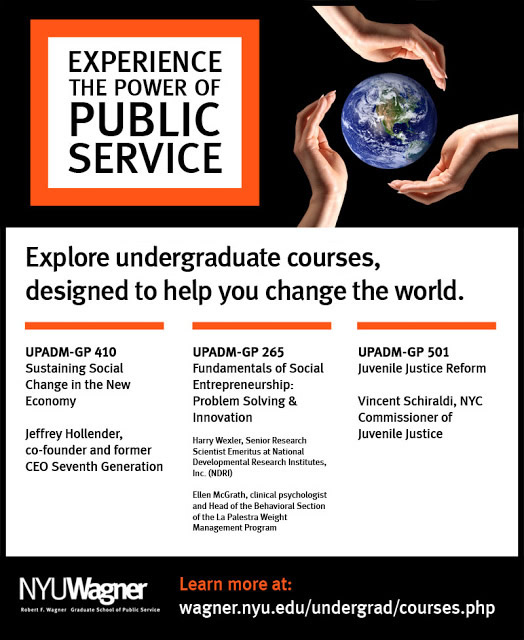 EXPERIENCE THE POWER OF PUBLIC SERVICE

Explore undergraduate courses, designed to help you change the world.

UPADM-GP 410
Sustaining Social Change in the New Economy

Jeffrey Hollender, co-founder and former CEO Seventh Generation

UPADM-GP 265
Fundamentals of Social Entrepreneurship: Problem Solving & Innovation

Harry Wexler, Senior Research Scientist Emeritus at National Developmental Research Institutes, Inc. (NDRI)

Ellen McGrath, clinical psychologist and Head of the Behavioral Section of the La Palestra Weight Management Program

UPADM-GP 501
Juvenile Justice Reform

Vincent Schiraldi, NYC Commissioner of Juvenile Justice

NYUWagner
Robert F. Wagner Graduate School of Public Service

Learn more at:
wagner.nyu.edu/undergrad/courses.php